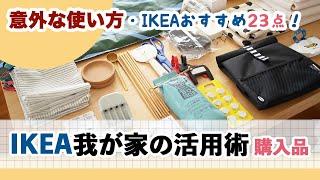 意外な使い方・IKEAおすすめ23点！

IKEA我が家の活用術 購入品